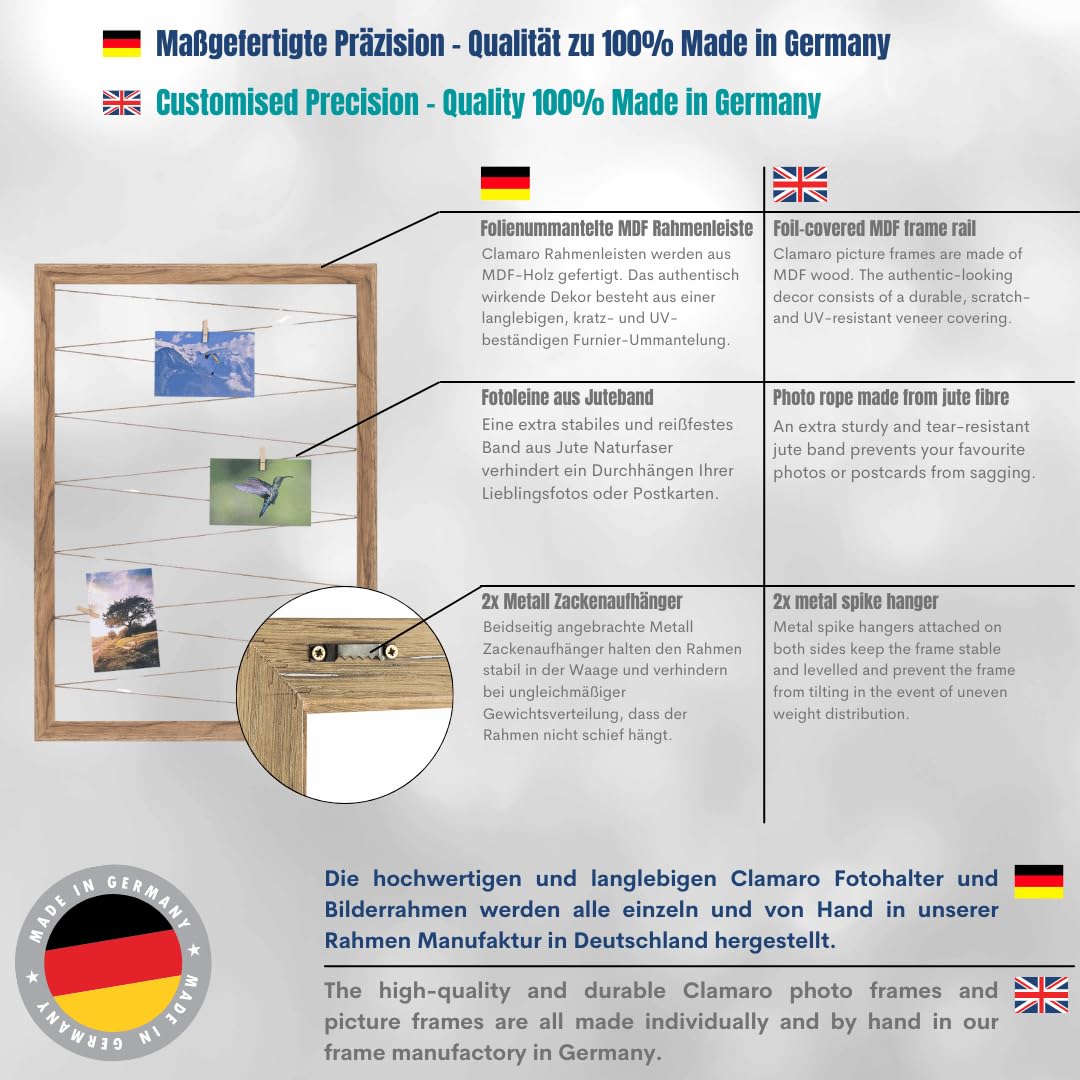 Maßgefertigte Präzision - Qualität zu 100% Made in Germany

Customised Precision - Quality 100% Made in Germany

Folienummantelte MDF Rahmenleiste

Clamaro Rahmenleisten werden aus MDF-Holz gefertigt. Das authentisch wirkende Dekor besteht aus einer langlebigen, kratz- und UV-beständigen Furnier-Ummantelung.

Fotoleine aus Juteband

Eine extra stabiles und reißfestes Band aus Jute Naturfaser verhindert ein Durchhängen Ihrer Lieblingsfotos oder Postkarten.

2x Metall Zackenaufhänger

Beidseitig angebrachte Metall Zackenaufhänger halten den Rahmen stabil in der Waage und verhindern bei ungleichmäßiger Gewichtsverteilung, dass der Rahmen nicht schief hängt.

Foil-covered MDF frame rail

Clamaro picture frames are made of MDF wood. The authentic-looking decor consists of a durable, scratch- and UV-resistant veneer covering.

Photo rope made from jute fibre

An extra sturdy and tear-resistant jute band prevents your favourite photos or postcards from sagging.

2x metal spike hanger

Metal spike hangers attached on both sides keep the frame stable and levelled and prevent the frame from tilting in the event of uneven weight distribution.

MADE IN GERMANY MADE IN GERMANY

Die hochwertigen und langlebigen Clamaro Fotohalter und Bilderrahmen werden alle einzeln und von Hand in unserer Rahmen Manufaktur in Deutschland hergestellt.

The high-quality and durable Clamaro photo frames and picture frames are all made individually and by hand in our frame manufactory in Germany.